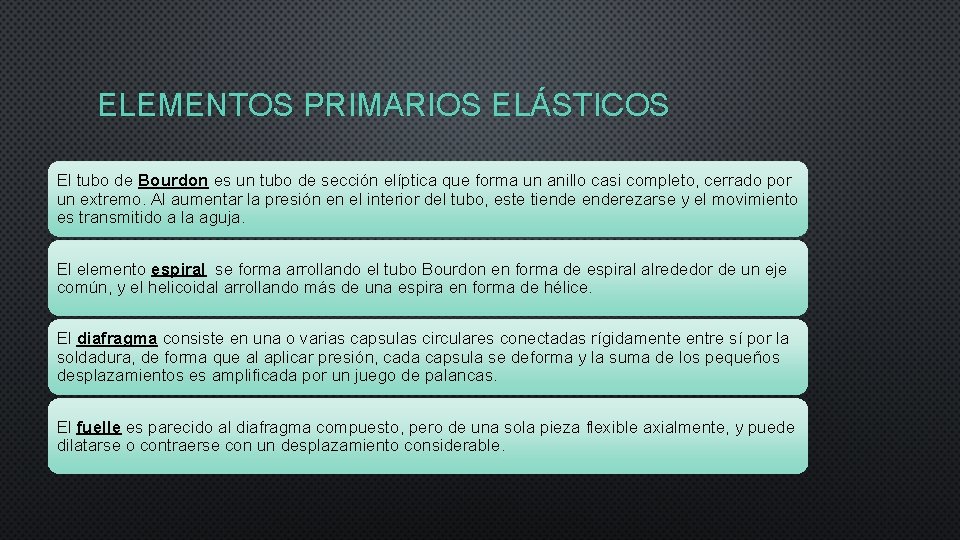 ELEMENTOS PRIMARIOS ELÁSTICOS

El tubo de Bourdon es un tubo de sección elíptica que forma un anillo casi completo, cerrado por un extremo. Al aumentar la presión en el interior del tubo, este tiende enderezarse y el movimiento es transmitido a la aguja.

El elemento espiral se forma arrollando el tubo Bourdon en forma de espiral alrededor de un eje común, y el helicoidal arrollando más de una espira en forma de hélice.

El diafragma consiste en una o varias capsulas circulares conectadas rígidamente entre sí por la soldadura, de forma que al aplicar presión, cada capsula se deforma y la suma de los pequeños desplazamientos es amplificada por un juego de palancas.

El fuelle es parecido al diafragma compuesto, pero de una sola pieza flexible axialmente, y puede dilatarse o contraerse con un desplazamiento considerable.